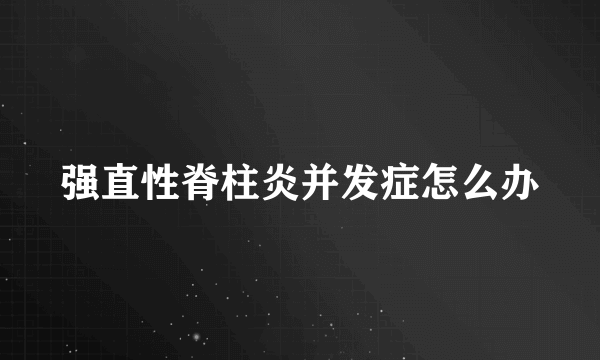 强直性脊柱炎并发症怎么办